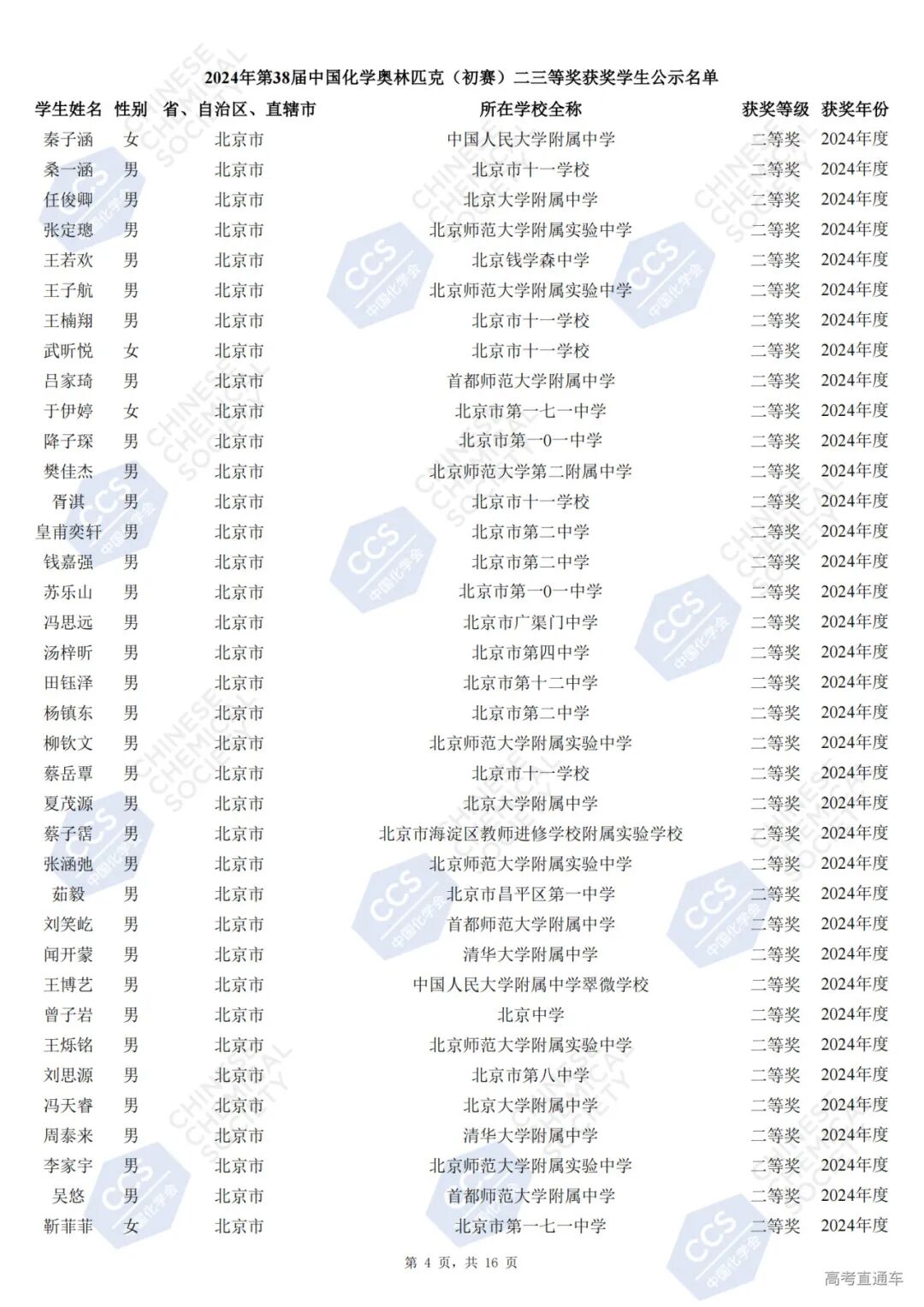 2024年第38届中国化学奥林匹克（初赛）二三等奖获奖学生公示名单

| 学生姓名 | 性别 | 省、自治区、直辖市 | 所在学校全称 | 获奖等级 | 获奖年份 |
|---|---|---|---|---|---|
| 秦子涵 | 女 | 北京市 | 中国人民大学附属中学 | 二等奖 | 2024年度 |
| 桑一涵 | 男 | 北京市 | 北京市十一学校 | 二等奖 | 2024年度 |
| 任俊卿 | 男 | 北京市 | 北京大学附属中学 | 二等奖 | 2024年度 |
| 张定璁 | 男 | 北京市 | 北京师范大学附属实验中学 | 二等奖 | 2024年度 |
| 王若欢 | 男 | 北京市 | 北京钱学森中学 | 二等奖 | 2024年度 |
| 王子航 | 男 | 北京市 | 北京师范大学附属实验中学 | 二等奖 | 2024年度 |
| 王楠翔 | 男 | 北京市 | 北京市十一学校 | 二等奖 | 2024年度 |
| 武昕悦 | 女 | 北京市 | 北京市十一学校 | 二等奖 | 2024年度 |
| 吕家琦 | 男 | 北京市 | 首都师范大学附属中学 | 二等奖 | 2024年度 |
| 于伊婷 | 女 | 北京市 | 北京市第一七一中学 | 二等奖 | 2024年度 |
| 降子琛 | 男 | 北京市 | 北京市第一0一中学 | 二等奖 | 2024年度 |
| 樊佳杰 | 男 | 北京市 | 北京师范大学第二附属中学 | 二等奖 | 2024年度 |
| 胥淇 | 男 | 北京市 | 北京市十一学校 | 二等奖 | 2024年度 |
| 皇甫奕轩 | 男 | 北京市 | 北京市第二中学 | 二等奖 | 2024年度 |
| 钱嘉强 | 男 | 北京市 | 北京市第二中学 | 二等奖 | 2024年度 |
| 苏乐山 | 男 | 北京市 | 北京市第一0一中学 | 二等奖 | 2024年度 |
| 冯思远 | 男 | 北京市 | 北京市广渠门中学 | 二等奖 | 2024年度 |
| 汤梓昕 | 男 | 北京市 | 北京市第四中学 | 二等奖 | 2024年度 |
| 田钰泽 | 男 | 北京市 | 北京市第十二中学 | 二等奖 | 2024年度 |
| 杨镇东 | 男 | 北京市 | 北京市第二中学 | 二等奖 | 2024年度 |
| 柳钦文 | 男 | 北京市 | 北京师范大学附属实验中学 | 二等奖 | 2024年度 |
| 蔡岳覃 | 男 | 北京市 | 北京市十一学校 | 二等奖 | 2024年度 |
| 夏茂源 | 男 | 北京市 | 北京大学附属中学 | 二等奖 | 2024年度 |
| 蔡子霑 | 男 | 北京市 | 北京市海淀区教师进修学校附属实验学校 | 二等奖 | 2024年度 |
| 张涵弛 | 男 | 北京市 | 北京师范大学附属实验中学 | 二等奖 | 2024年度 |
| 茹毅 | 男 | 北京市 | 北京市昌平区第一中学 | 二等奖 | 2024年度 |
| 刘笑屹 | 男 | 北京市 | 首都师范大学附属中学 | 二等奖 | 2024年度 |
| 闻开蒙 | 男 | 北京市 | 清华大学附属中学 | 二等奖 | 2024年度 |
| 王博艺 | 男 | 北京市 | 中国人民大学附属中学翠微学校 | 二等奖 | 2024年度 |
| 曾子岩 | 男 | 北京市 | 北京中学 | 二等奖 | 2024年度 |
| 王烁铭 | 男 | 北京市 | 北京师范大学附属实验中学 | 二等奖 | 2024年度 |
| 刘思源 | 男 | 北京市 | 北京市第八中学 | 二等奖 | 2024年度 |
| 冯天睿 | 男 | 北京市 | 北京大学附属中学 | 二等奖 | 2024年度 |
| 周泰来 | 男 | 北京市 | 清华大学附属中学 | 二等奖 | 2024年度 |
| 李家宇 | 男 | 北京市 | 北京师范大学附属实验中学 | 二等奖 | 2024年度 |
| 吴悠 | 男 | 北京市 | 首都师范大学附属中学 | 二等奖 | 2024年度 |
| 靳菲菲 | 女 | 北京市 | 北京市第一七一中学 | 二等奖 | 2024年度 |

第 4 页，共 16 页

高考直通车